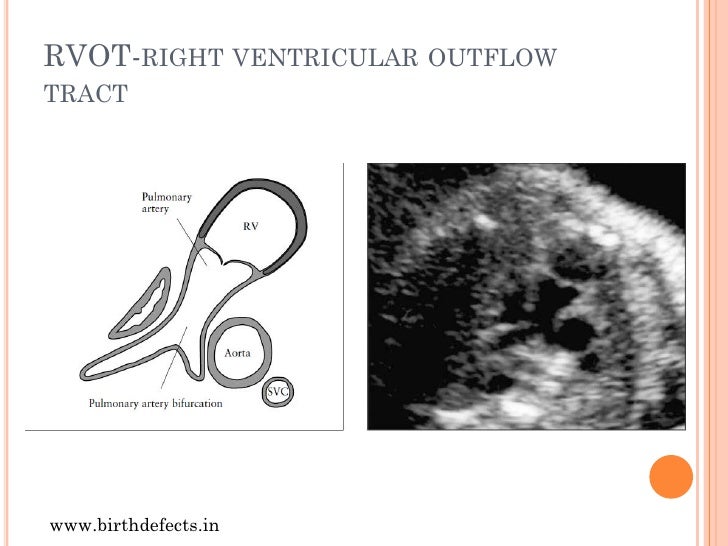 RVOT-RIGHT VENTRICULAR OUTFLOW TRACT

Pulmonary artery

RV

Aorta

SVC

Pulmonary artery bifurcation

www.birthdefects.in